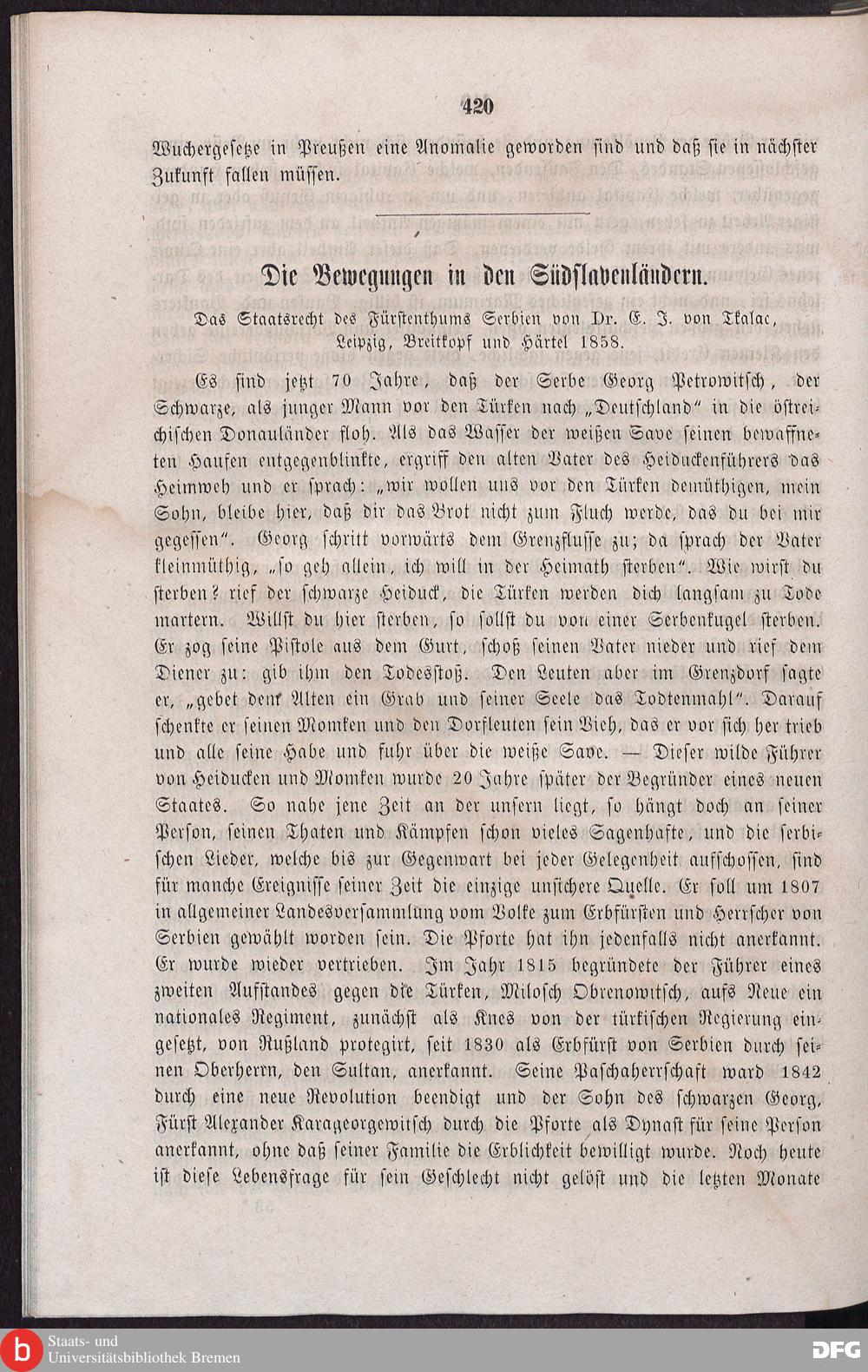 420

Wuchergesetze in Preußen eine Anomalie geworden sind und daß sie in nächster Zukunft fallen müssen.

Die Bewegungen in den Südslavenländern.

Das Staatsrecht des Fürstenthums Serbien von Dr. E. J. von Tkalac, Leipzig, Breitkopf und Härtel 1858.

Es sind jetzt 70 Jahre, daß der Serbe Georg Petrowitsch, der Schwarze, als junger Mann vor den Türken nach „Deutschland" in die östreichischen Donauländer floh. Als das Wasser der weißen Save seinen bewaffneten Haufen entgegenblinkte, ergriff den alten Vater des Heiduckenführers das Heimweh und er sprach: „wir wollen uns vor den Türken demüthigen, mein Sohn, bleibe hier, daß dir das Brot nicht zum Fluch werde, das du bei mir gegessen". Georg schritt vorwärts dem Grenzflusse zu; da sprach der Vater kleinmüthig, „so geh allein, ich will in der Heimath sterben". Wie wirst du sterben? rief der schwarze Heiduck, die Türken werden dich langsam zu Tode martern. Willst du hier sterben, so sollst du von einer Serbenkugel sterben. Er zog seine Pistole aus dem Gurt, schoß seinen Vater nieder und rief dem Diener zu: gib ihm den Todesstoß. Den Leuten aber im Grenzdorf sagte er, „gebet dem Alten ein Grab und seiner Seele das Todtenmahl". Darauf schenkte er seinen Momken und den Dorfleuten sein Vieh, das er vor sich her trieb und alle seine Habe und fuhr über die weiße Save. — Dieser wilde Führer von Heiducken und Momken wurde 20 Jahre später der Begründer eines neuen Staates. So nahe jene Zeit an der unsern liegt, so hängt doch an seiner Person, seinen Thaten und Kämpfen schon vieles Sagenhafte, und die serbischen Lieder, welche bis zur Gegenwart bei jeder Gelegenheit aufschossen, sind für manche Ereignisse seiner Zeit die einzige unsichere Quelle. Er soll um 1807 in allgemeiner Landesversammlung vom Volke zum Erbfürsten und Herrscher von Serbien gewählt worden sein. Die Pforte hat ihn jedenfalls nicht anerkannt. Er wurde wieder vertrieben. Im Jahr 1815 begründete der Führer eines zweiten Aufstandes gegen die Türken, Milosch Obrenowitsch, aufs Neue ein nationales Regiment, zunächst als Knes von der türkischen Regierung eingesetzt, von Rußland protegirt, seit 1830 als Erbfürst von Serbien durch seinen Oberherrn, den Sultan, anerkannt. Seine Paschaherrschaft ward 1842 durch eine neue Revolution beendigt und der Sohn des schwarzen Georg, Fürst Alexander Karageorgewitsch durch die Pforte als Dynast für seine Person anerkannt, ohne daß seiner Familie die Erblichkeit bewilligt wurde. Noch heute ist diese Lebensfrage für sein Geschlecht nicht gelöst und die letzten Monate

Staats- und Universitätsbibliothek Bremen

DFG